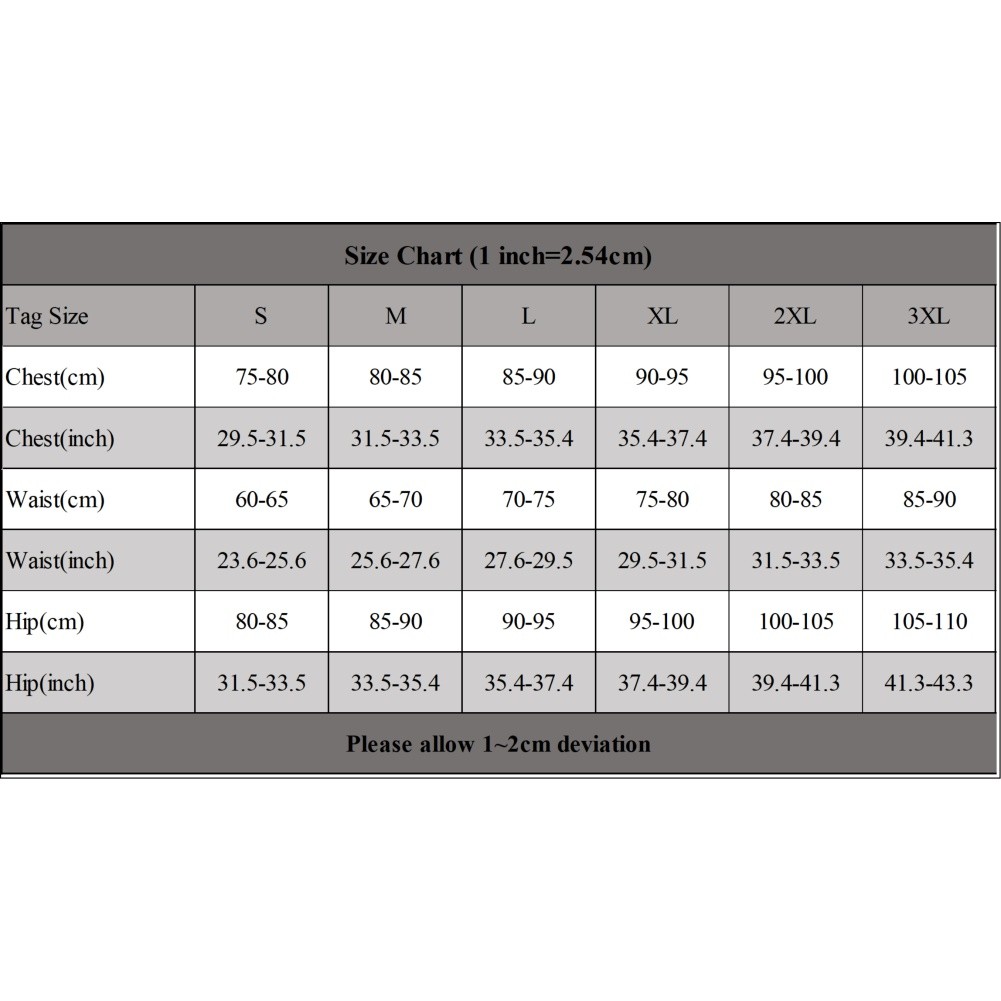 Size Chart (1 inch=2.54cm)

| Tag Size | S | M | L | XL | 2XL | 3XL |
|---|---|---|---|---|---|---|
| Chest(cm) | 75-80 | 80-85 | 85-90 | 90-95 | 95-100 | 100-105 |
| Chest(inch) | 29.5-31.5 | 31.5-33.5 | 33.5-35.4 | 35.4-37.4 | 37.4-39.4 | 39.4-41.3 |
| Waist(cm) | 60-65 | 65-70 | 70-75 | 75-80 | 80-85 | 85-90 |
| Waist(inch) | 23.6-25.6 | 25.6-27.6 | 27.6-29.5 | 29.5-31.5 | 31.5-33.5 | 33.5-35.4 |
| Hip(cm) | 80-85 | 85-90 | 90-95 | 95-100 | 100-105 | 105-110 |
| Hip(inch) | 31.5-33.5 | 33.5-35.4 | 35.4-37.4 | 37.4-39.4 | 39.4-41.3 | 41.3-43.3 |

Please allow 1~2cm deviation